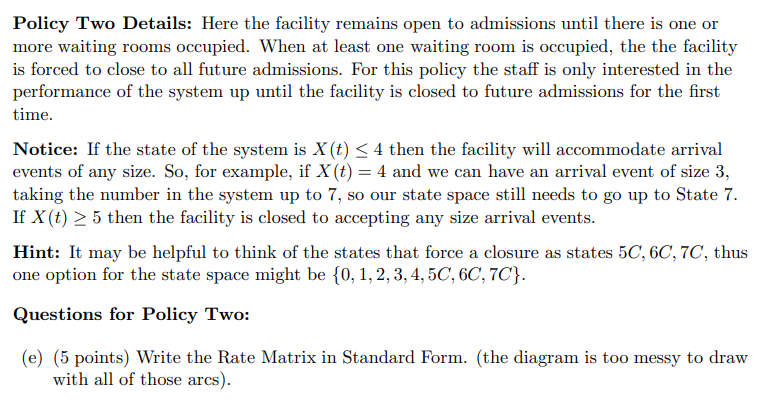 **Policy Two Details:** Here the facility remains open to admissions until there is one or more waiting rooms occupied. When at least one waiting room is occupied, the the facility is forced to close to all future admissions. For this policy the staff is only interested in the performance of the system up until the facility is closed to future admissions for the first time.

**Notice:** If the state of the system is $X(t) \leq 4$ then the facility will accommodate arrival events of any size. So, for example, if $X(t) = 4$ and we can have an arrival event of size 3, taking the number in the system up to 7, so our state space still needs to go up to State 7. If $X(t) \geq 5$ then the facility is closed to accepting any size arrival events.

**Hint:** It may be helpful to think of the states that force a closure as states $5C, 6C, 7C$, thus one option for the state space might be $\{0, 1, 2, 3, 4, 5C, 6C, 7C\}$.

**Questions for Policy Two:**

(e) (5 points) Write the Rate Matrix in Standard Form. (the diagram is too messy to draw with all of those arcs).